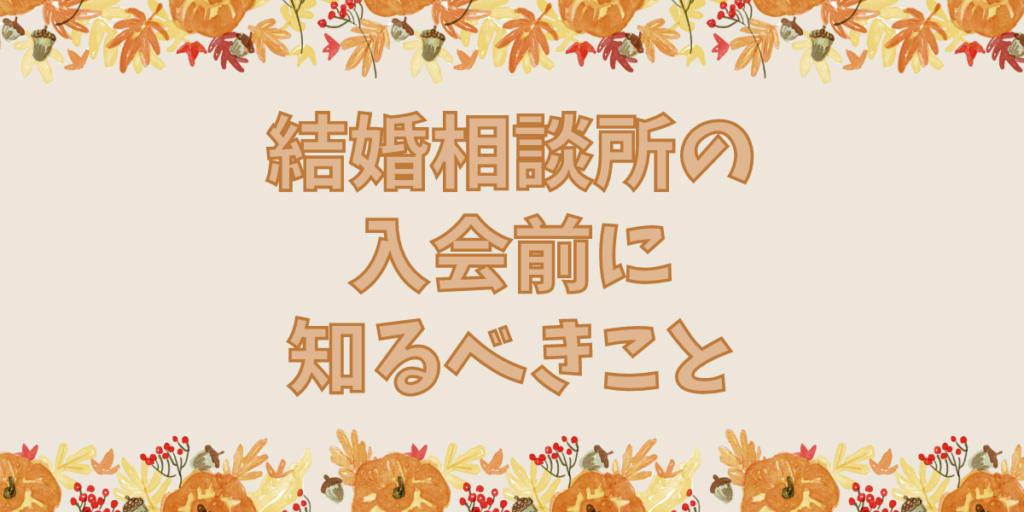 結婚相談所の
入会前に
知るべきこと